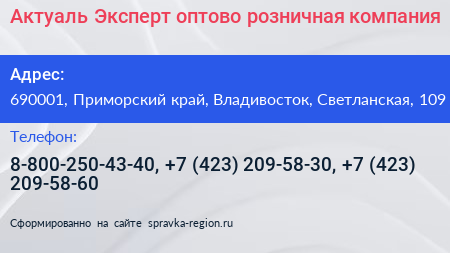 Актуаль Эксперт оптово розничная компания

Адрес:

690001, Приморский край, Владивосток, Светланская, 109

Телефон:

8-800-250-43-40, +7 (423) 209-58-30, +7 (423) 209-58-60

Сформированно на сайте spravka-region.ru